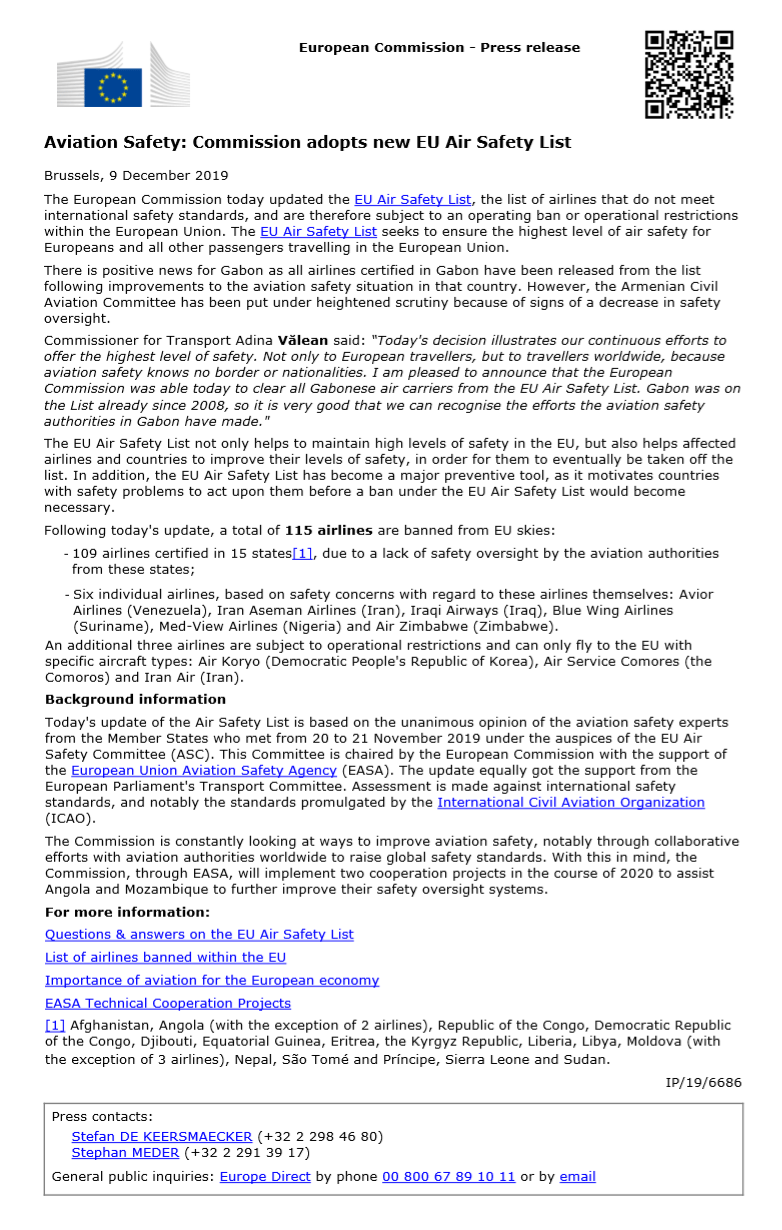 European Commission - Press release

Aviation Safety: Commission adopts new EU Air Safety List

Brussels, 9 December 2019

The European Commission today updated the EU Air Safety List, the list of airlines that do not meet international safety standards, and are therefore subject to an operating ban or operational restrictions within the European Union. The EU Air Safety List seeks to ensure the highest level of air safety for Europeans and all other passengers travelling in the European Union.

There is positive news for Gabon as all airlines certified in Gabon have been released from the list following improvements to the aviation safety situation in that country. However, the Armenian Civil Aviation Committee has been put under heightened scrutiny because of signs of a decrease in safety oversight.

Commissioner for Transport Adina Vălean said: "Today's decision illustrates our continuous efforts to offer the highest level of safety. Not only to European travellers, but to travellers worldwide, because aviation safety knows no border or nationalities. I am pleased to announce that the European Commission was able today to clear all Gabonese air carriers from the EU Air Safety List. Gabon was on the List already since 2008, so it is very good that we can recognise the efforts the aviation safety authorities in Gabon have made."

The EU Air Safety List not only helps to maintain high levels of safety in the EU, but also helps affected airlines and countries to improve their levels of safety, in order for them to eventually be taken off the list. In addition, the EU Air Safety List has become a major preventive tool, as it motivates countries with safety problems to act upon them before a ban under the EU Air Safety List would become necessary.

Following today's update, a total of 115 airlines are banned from EU skies:

- 109 airlines certified in 15 states[1], due to a lack of safety oversight by the aviation authorities from these states;

- Six individual airlines, based on safety concerns with regard to these airlines themselves: Avior Airlines (Venezuela), Iran Aseman Airlines (Iran), Iraqi Airways (Iraq), Blue Wing Airlines (Suriname), Med-View Airlines (Nigeria) and Air Zimbabwe (Zimbabwe).

An additional three airlines are subject to operational restrictions and can only fly to the EU with specific aircraft types: Air Koryo (Democratic People's Republic of Korea), Air Service Comores (the Comoros) and Iran Air (Iran).

Background information

Today's update of the Air Safety List is based on the unanimous opinion of the aviation safety experts from the Member States who met from 20 to 21 November 2019 under the auspices of the EU Air Safety Committee (ASC). This Committee is chaired by the European Commission with the support of the European Union Aviation Safety Agency (EASA). The update equally got the support from the European Parliament's Transport Committee. Assessment is made against international safety standards, and notably the standards promulgated by the International Civil Aviation Organization (ICAO).

The Commission is constantly looking at ways to improve aviation safety, notably through collaborative efforts with aviation authorities worldwide to raise global safety standards. With this in mind, the Commission, through EASA, will implement two cooperation projects in the course of 2020 to assist Angola and Mozambique to further improve their safety oversight systems.

For more information:

Questions & answers on the EU Air Safety List

List of airlines banned within the EU

Importance of aviation for the European economy

EASA Technical Cooperation Projects

[1] Afghanistan, Angola (with the exception of 2 airlines), Republic of the Congo, Democratic Republic of the Congo, Djibouti, Equatorial Guinea, Eritrea, the Kyrgyz Republic, Liberia, Libya, Moldova (with the exception of 3 airlines), Nepal, São Tomé and Príncipe, Sierra Leone and Sudan.

IP/19/6686

Press contacts:
Stefan DE KEERSMAECKER (+32 2 298 46 80)
Stephan MEDER (+32 2 291 39 17)

General public inquiries: Europe Direct by phone 00 800 67 89 10 11 or by email